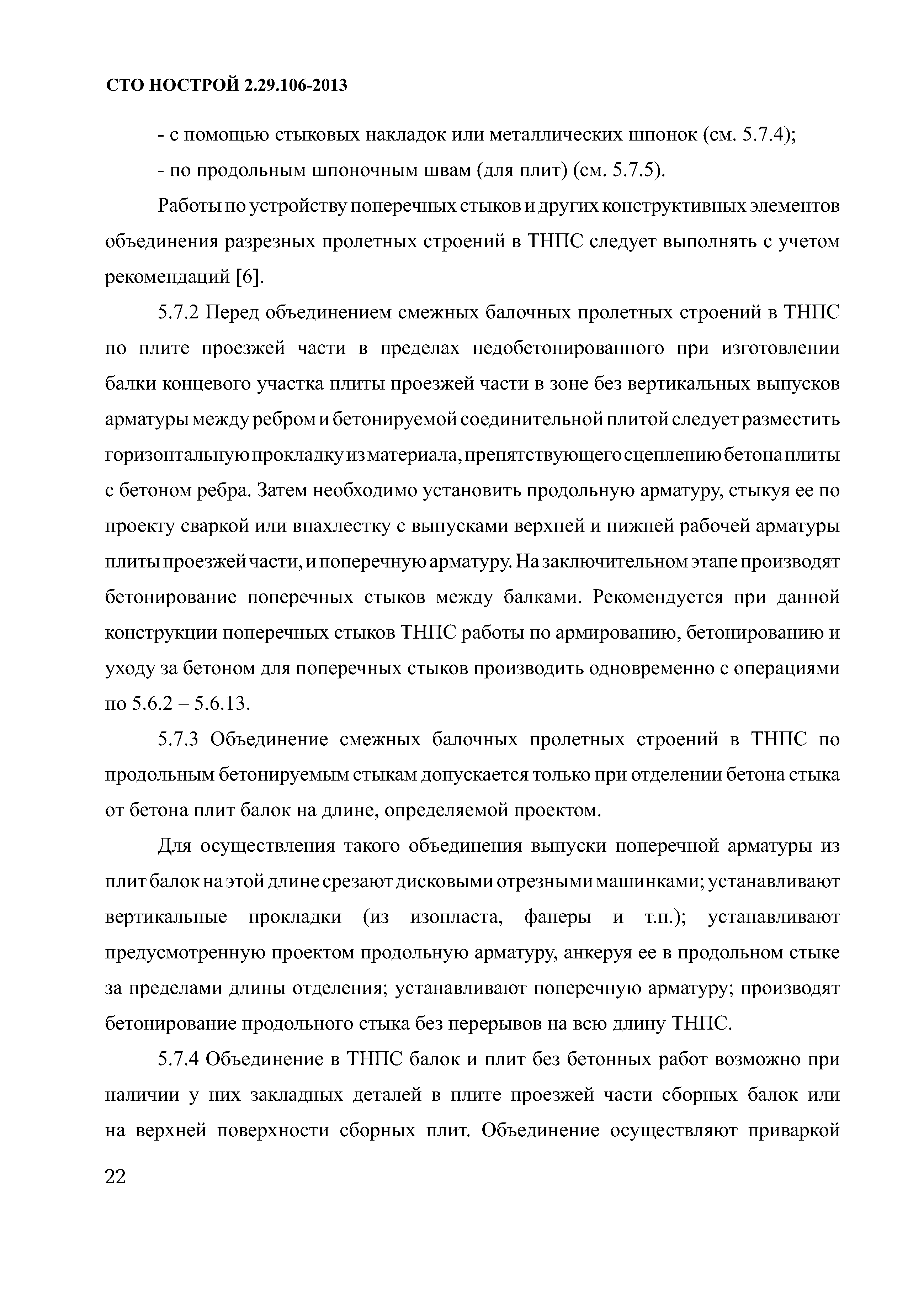 СТО НОСТРОЙ 2.29.106-2013

- с помощью стыковых накладок или металлических шпонок (см. 5.7.4);

- по продольным шпоночным швам (для плит) (см. 5.7.5).

Работы по устройству поперечных стыков и других конструктивных элементов объединения разрезных пролетных строений в ТНПС следует выполнять с учетом рекомендаций [6].

5.7.2 Перед объединением смежных балочных пролетных строений в ТНПС по плите проезжей части в пределах недобетонированного при изготовлении балки концевого участка плиты проезжей части в зоне без вертикальных выпусков арматуры между ребром и бетонируемой соединительной плитой следует разместить горизонтальную прокладку из материала, препятствующего сцеплению бетона плиты с бетоном ребра. Затем необходимо установить продольную арматуру, стыкуя ее по проекту сваркой или внахлестку с выпусками верхней и нижней рабочей арматуры плиты проезжей части, и поперечную арматуру. На заключительном этапе производят бетонирование поперечных стыков между балками. Рекомендуется при данной конструкции поперечных стыков ТНПС работы по армированию, бетонированию и уходу за бетоном для поперечных стыков производить одновременно с операциями по 5.6.2 – 5.6.13.

5.7.3 Объединение смежных балочных пролетных строений в ТНПС по продольным бетонируемым стыкам допускается только при отделении бетона стыка от бетона плит балок на длине, определяемой проектом.

Для осуществления такого объединения выпуски поперечной арматуры из плит балок на этой длине срезают дисковыми отрезными машинками; устанавливают вертикальные прокладки (из изопласта, фанеры и т.п.); устанавливают предусмотренную проектом продольную арматуру, анкеруя ее в продольном стыке за пределами длины отделения; устанавливают поперечную арматуру; производят бетонирование продольного стыка без перерывов на всю длину ТНПС.

5.7.4 Объединение в ТНПС балок и плит без бетонных работ возможно при наличии у них закладных деталей в плите проезжей части сборных балок или на верхней поверхности сборных плит. Объединение осуществляют приваркой

22